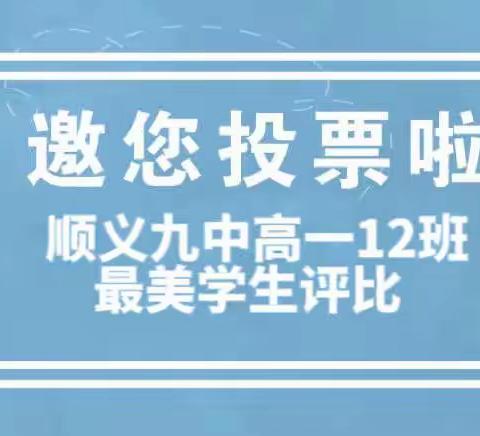 邀您投票啦

顺义九中高一12班
最美学生评比